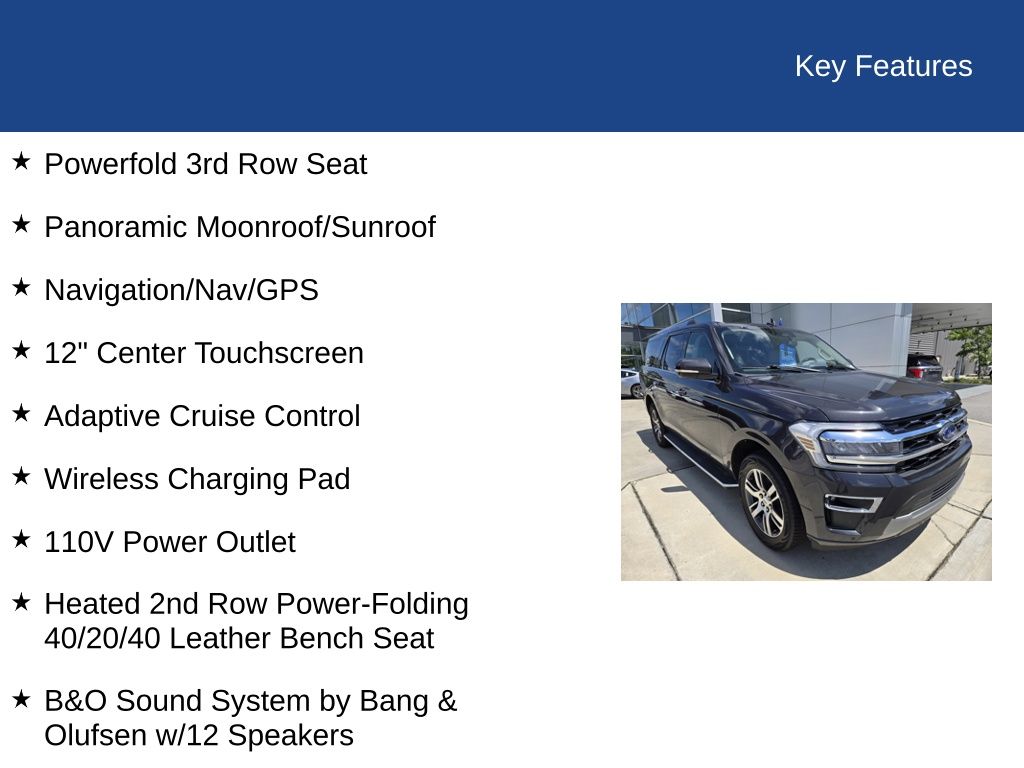 Key Features

★ Powerfold 3rd Row Seat

★ Panoramic Moonroof/Sunroof

★ Navigation/Nav/GPS

★ 12" Center Touchscreen

★ Adaptive Cruise Control

★ Wireless Charging Pad

★ 110V Power Outlet

★ Heated 2nd Row Power-Folding 40/20/40 Leather Bench Seat

★ B&O Sound System by Bang & Olufsen w/12 Speakers